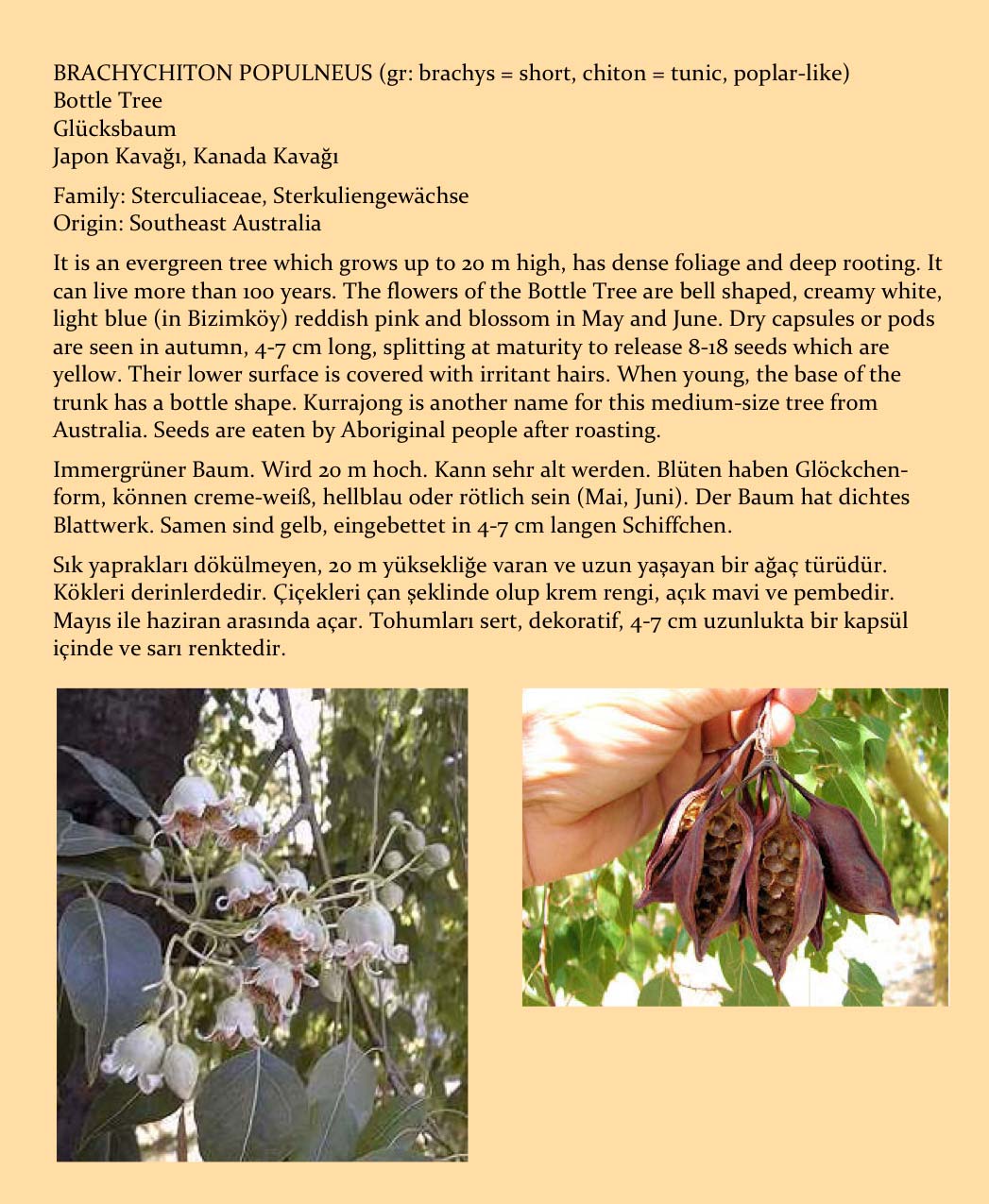 BRACHYCHITON POPULNEUS (gr: brachys = short, chiton = tunic, poplar-like)
Bottle Tree
Glücksbaum
Japon Kavağı, Kanada Kavağı

Family: Sterculiaceae, Sterkuliengewächse
Origin: Southeast Australia

It is an evergreen tree which grows up to 20 m high, has dense foliage and deep rooting. It can live more than 100 years. The flowers of the Bottle Tree are bell shaped, creamy white, light blue (in Bizimköy) reddish pink and blossom in May and June. Dry capsules or pods are seen in autumn, 4-7 cm long, splitting at maturity to release 8-18 seeds which are yellow. Their lower surface is covered with irritant hairs. When young, the base of the trunk has a bottle shape. Kurrajong is another name for this medium-size tree from Australia. Seeds are eaten by Aboriginal people after roasting.

Immergrüner Baum. Wird 20 m hoch. Kann sehr alt werden. Blüten haben Glöckchenform, können creme-weiß, hellblau oder rötlich sein (Mai, Juni). Der Baum hat dichtes Blattwerk. Samen sind gelb, eingebettet in 4-7 cm langen Schiffchen.

Sık yaprakları dökülmeyen, 20 m yüksekliğe varan ve uzun yaşayan bir ağaç türüdür. Kökleri derinlerdedir. Çiçekleri çan şeklinde olup krem rengi, açık mavi ve pembedir. Mayıs ile haziran arasında açar. Tohumları sert, dekoratif, 4-7 cm uzunlukta bir kapsül içinde ve sarı renktedir.